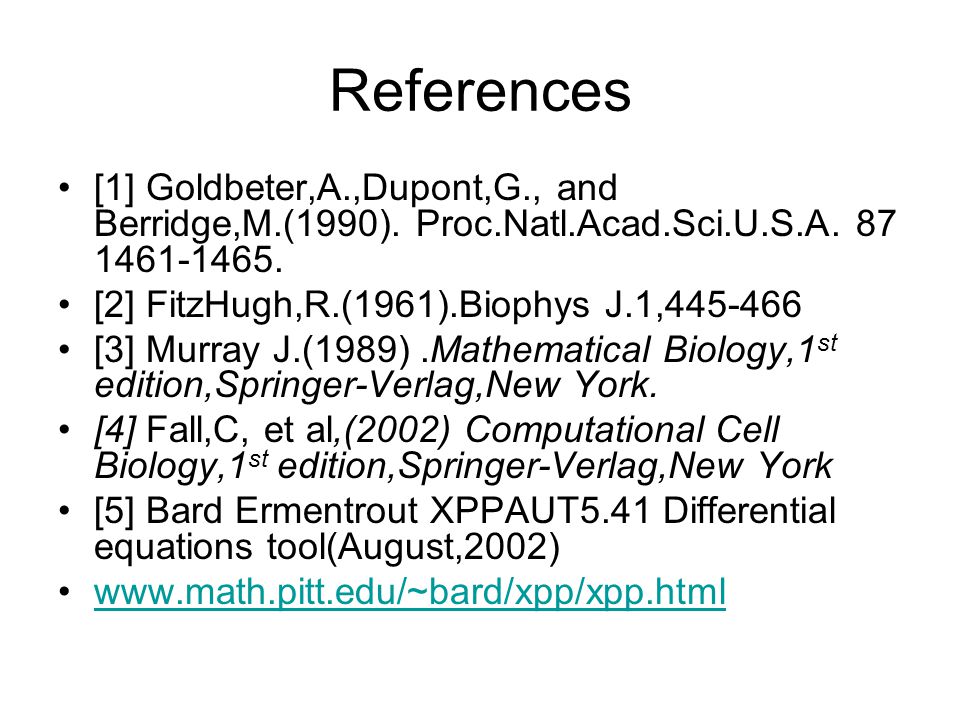 References

• [1] Goldbeter,A.,Dupont,G., and Berridge,M.(1990). Proc.Natl.Acad.Sci.U.S.A. 87 1461-1465.
• [2] FitzHugh,R.(1961).Biophys J.1,445-466
• [3] Murray J.(1989) .Mathematical Biology,1$^{st}$ edition,Springer-Verlag,New York.
• [4] Fall,C, et al,(2002) Computational Cell Biology,1$^{st}$ edition,Springer-Verlag,New York
• [5] Bard Ermentrout XPPAUT5.41 Differential equations tool(August,2002)
• www.math.pitt.edu/~bard/xpp/xpp.html